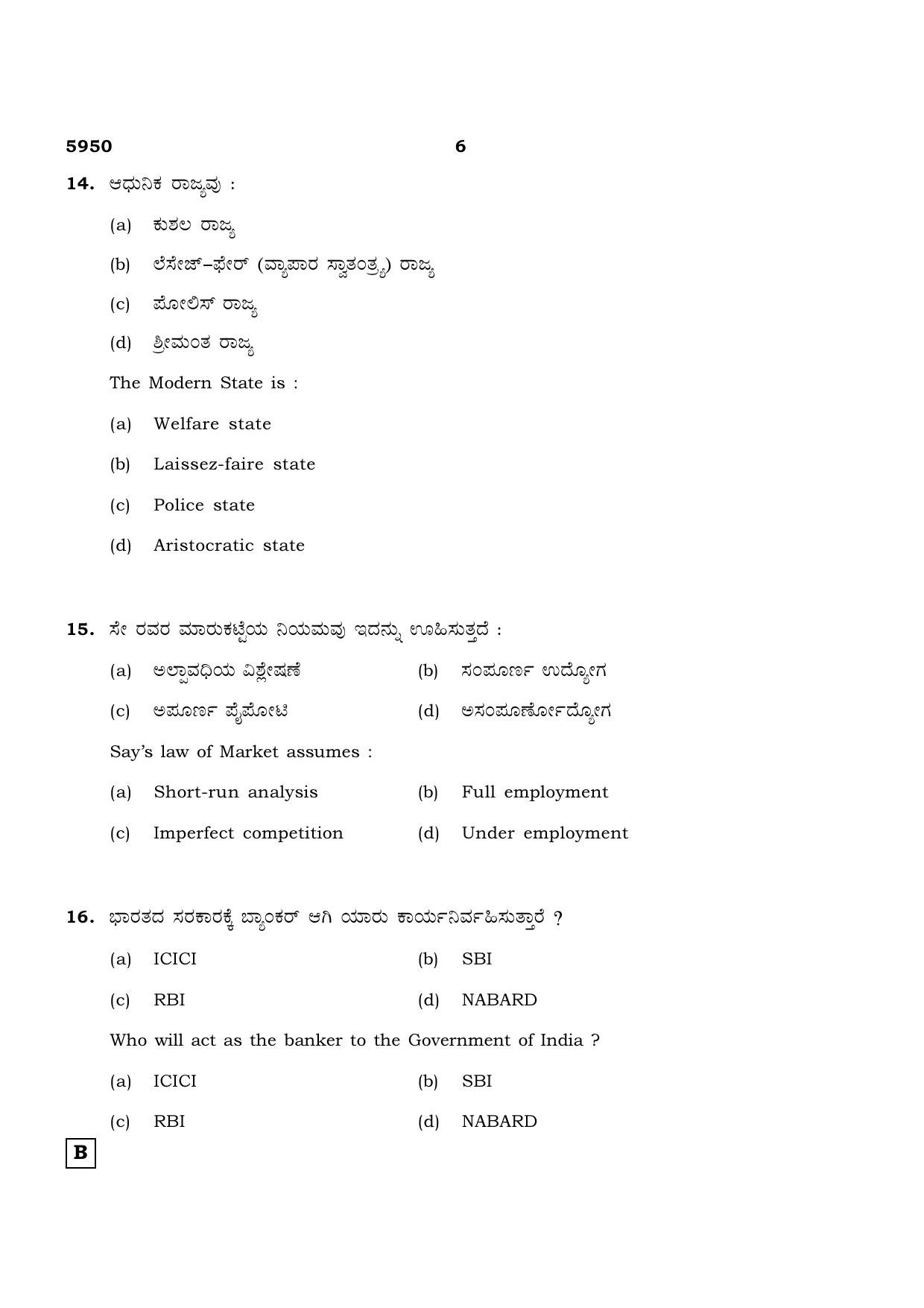 5950 6

14. ಆಧುನಿಕ ರಾಜ್ಯವು :

(a) ಕುಶಲ ರಾಜ್ಯ

(b) ಲೆಸೇಜ್–ಫೇರ್ (ವ್ಯಾಪಾರ ಸ್ವಾತಂತ್ರ್ಯ) ರಾಜ್ಯ

(c) ಪೋಲಿಸ್ ರಾಜ್ಯ

(d) ಶ್ರೀಮಂತ ರಾಜ್ಯ

The Modern State is :

(a) Welfare state

(b) Laissez-faire state

(c) Police state

(d) Aristocratic state

15. ಸೇ ರವರ ಮಾರುಕಟ್ಟೆಯ ನಿಯಮವು ಇದನ್ನು ಊಹಿಸುತ್ತದೆ :

(a) ಅಲ್ಪಾವಧಿಯ ವಿಶ್ಲೇಷಣೆ (b) ಸಂಪೂರ್ಣ ಉದ್ಯೋಗ

(c) ಅಪೂರ್ಣ ಪೈಪೋಟಿ (d) ಅಸಂಪೂರ್ಣೋದ್ಯೋಗ

Say's law of Market assumes :

(a) Short-run analysis (b) Full employment

(c) Imperfect competition (d) Under employment

16. ಭಾರತದ ಸರಕಾರಕ್ಕೆ ಬ್ಯಾಂಕರ್ ಆಗಿ ಯಾರು ಕಾರ್ಯನಿರ್ವಹಿಸುತ್ತಾರೆ ?

(a) ICICI (b) SBI

(c) RBI (d) NABARD

Who will act as the banker to the Government of India ?

(a) ICICI (b) SBI

(c) RBI (d) NABARD

B